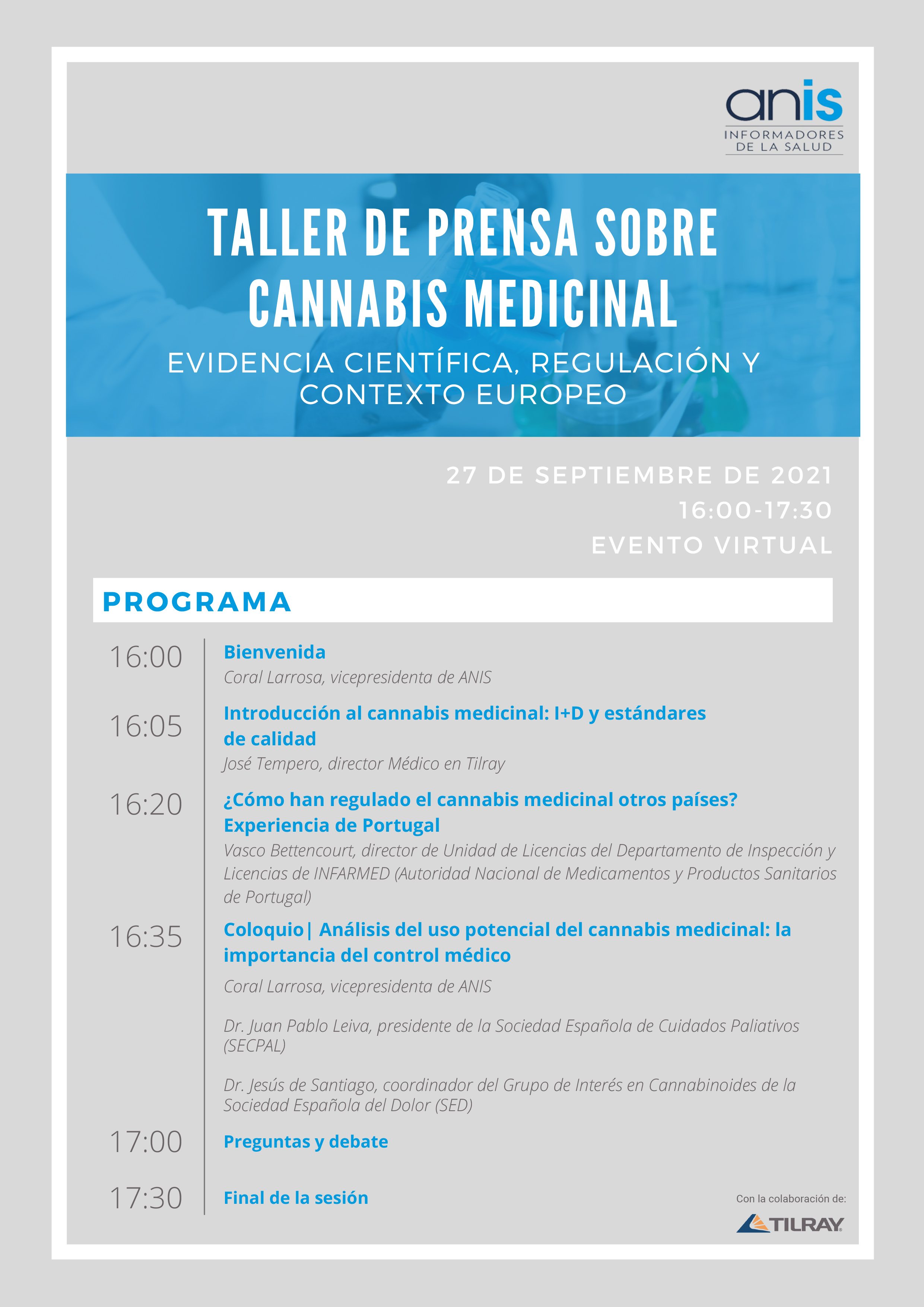 anis
INFORMADORES DE LA SALUD

TALLER DE PRENSA SOBRE CANNABIS MEDICINAL

EVIDENCIA CIENTÍFICA, REGULACIÓN Y CONTEXTO EUROPEO

27 DE SEPTIEMBRE DE 2021
16:00-17:30
EVENTO VIRTUAL

PROGRAMA

16:00 Bienvenida
Coral Larrosa, vicepresidenta de ANIS

16:05 Introducción al cannabis medicinal: I+D y estándares de calidad
José Tempero, director Médico en Tilray

16:20 ¿Cómo han regulado el cannabis medicinal otros países? Experiencia de Portugal
Vasco Bettencourt, director de Unidad de Licencias del Departamento de Inspección y Licencias de INFARMED (Autoridad Nacional de Medicamentos y Productos Sanitarios de Portugal)

16:35 Coloquio| Análisis del uso potencial del cannabis medicinal: la importancia del control médico
Coral Larrosa, vicepresidenta de ANIS

Dr. Juan Pablo Leiva, presidente de la Sociedad Española de Cuidados Paliativos (SECPAL)

Dr. Jesús de Santiago, coordinador del Grupo de Interés en Cannabinoides de la Sociedad Española del Dolor (SED)

17:00 Preguntas y debate

17:30 Final de la sesión

Con la colaboración de:
TILRAY